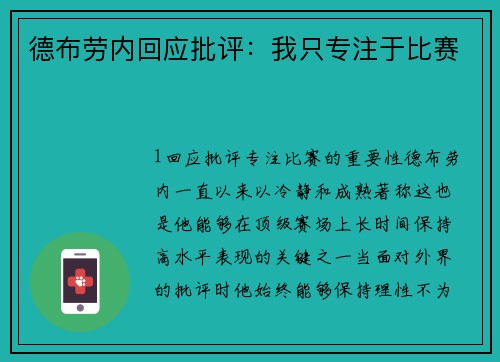 德布劳内回应批评：我只专注于比赛

1回应批评专注比赛的重要性德布劳内一直以来以冷静和成熟著称这也是他能够在顶级赛场上长时间保持高水平表现的关键之一当面对外界的批评时他始终能够保持理性不为